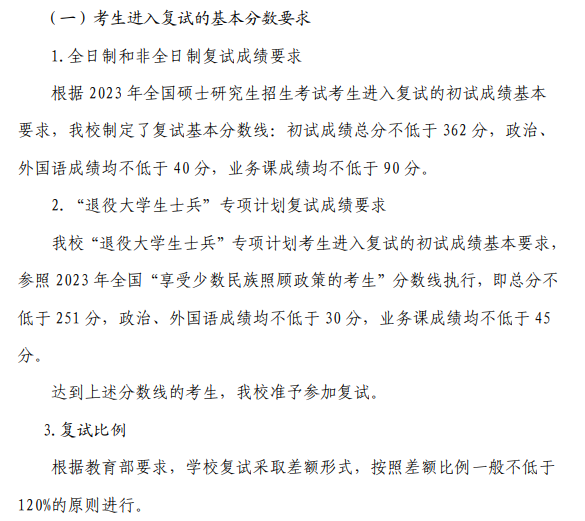 （一）考生进入复试的基本分数要求

1. 全日制和非全日制复试成绩要求

根据 2023 年全国硕士研究生招生考试考生进入复试的初试成绩基本要求，我校制定了复试基本分数线：初试成绩总分不低于 362 分，政治、外国语成绩均不低于 40 分，业务课成绩均不低于 90 分。

2. “退役大学生士兵”专项计划复试成绩要求

我校“退役大学生士兵”专项计划考生进入复试的初试成绩基本要求，参照 2023 年全国“享受少数民族照顾政策的考生”分数线执行，即总分不低于 251 分，政治、外国语成绩均不低于 30 分，业务课成绩均不低于 45 分。

达到上述分数线的考生，我校准予参加复试。

3. 复试比例

根据教育部要求，学校复试采取差额形式，按照差额比例一般不低于 120%的原则进行。